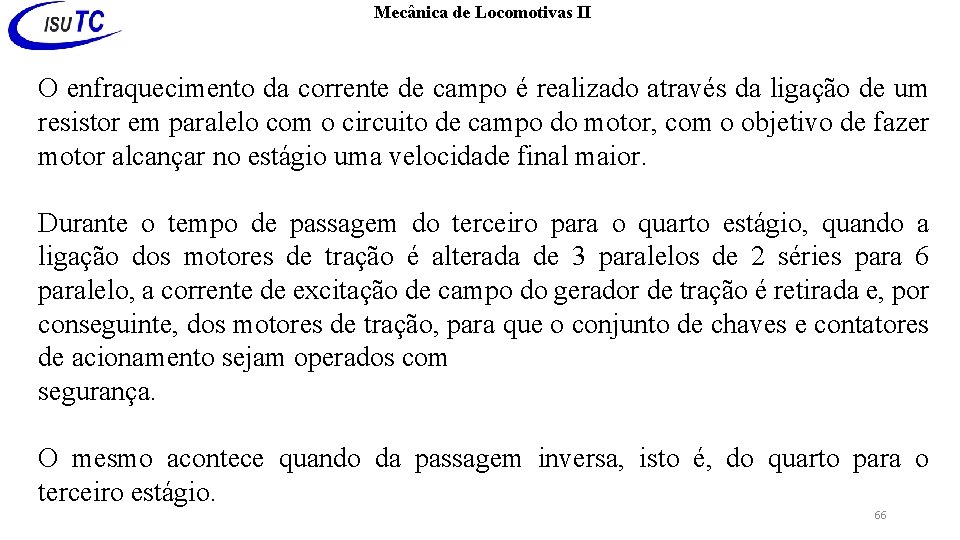 ISUTC

Mecânica de Locomotivas II

O enfraquecimento da corrente de campo é realizado através da ligação de um resistor em paralelo com o circuito de campo do motor, com o objetivo de fazer motor alcançar no estágio uma velocidade final maior.

Durante o tempo de passagem do terceiro para o quarto estágio, quando a ligação dos motores de tração é alterada de 3 paralelos de 2 séries para 6 paralelo, a corrente de excitação de campo do gerador de tração é retirada e, por conseguinte, dos motores de tração, para que o conjunto de chaves e contatores de acionamento sejam operados com segurança.

O mesmo acontece quando da passagem inversa, isto é, do quarto para o terceiro estágio.

66